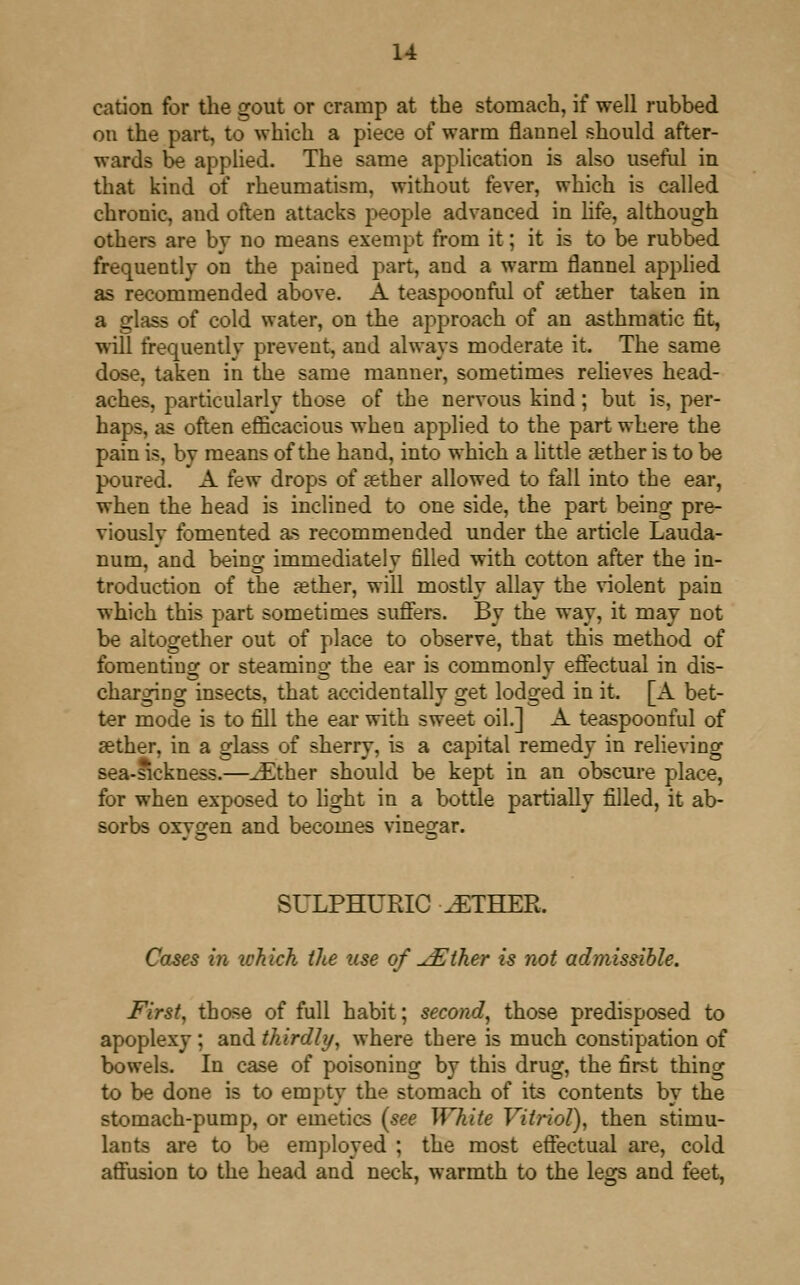 14

cation for the gout or cramp at the stomach, if well rubbed on the part, to which a piece of warm flannel should afterwards be applied. The same application is also useful in that kind of rheumatism, without fever, which is called chronic, and often attacks people advanced in life, although others are by no means exempt from it; it is to be rubbed frequently on the pained part, and a warm flannel applied as recommended above. A teaspoonful of æther taken in a glass of cold water, on the approach of an asthmatic fit, will frequently prevent, and always moderate it. The same dose, taken in the same manner, sometimes relieves headaches, particularly those of the nervous kind; but is, perhaps, as often efficacious when applied to the part where the pain is, by means of the hand, into which a little æther is to be poured. A few drops of æther allowed to fall into the ear, when the head is inclined to one side, the part being previously fomented as recommended under the article Laudanum, and being immediately filled with cotton after the introduction of the æther, will mostly allay the violent pain which this part sometimes suffers. By the way, it may not be altogether out of place to observe, that this method of fomenting or steaming the ear is commonly effectual in discharging insects, that accidentally get lodged in it. [A better mode is to fill the ear with sweet oil.] A teaspoonful of æther, in a glass of sherry, is a capital remedy in relieving sea-sickness.—Æther should be kept in an obscure place, for when exposed to light in a bottle partially filled, it absorbs oxygen and becomes vinegar.

SULPHURIC ÆTHER.

Cases in which the use of Æther is not admissible.

First, those of full habit; second, those predisposed to apoplexy; and thirdly, where there is much constipation of bowels. In case of poisoning by this drug, the first thing to be done is to empty the stomach of its contents by the stomach-pump, or emetics (see White Vitriol), then stimulants are to be employed; the most effectual are, cold affusion to the head and neck, warmth to the legs and feet,